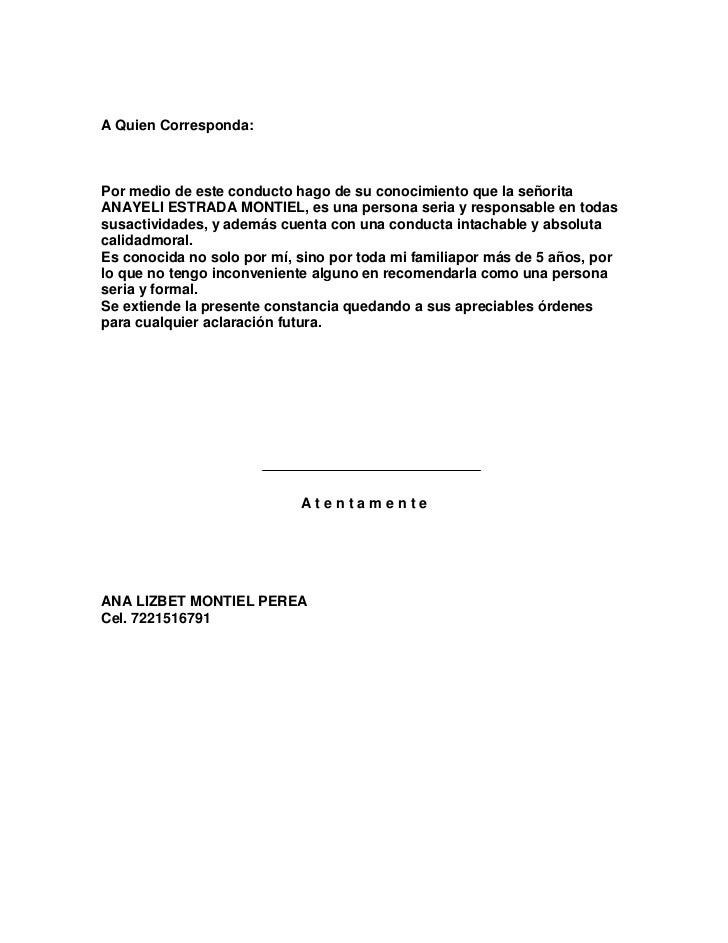 A Quien Corresponda:

Por medio de este conducto hago de su conocimiento que la señorita ANAYELI ESTRADA MONTIEL, es una persona seria y responsable en todas susactividades, y además cuenta con una conducta intachable y absoluta calidadmoral.
Es conocida no solo por mí, sino por toda mi familiapor más de 5 años, por lo que no tengo inconveniente alguno en recomendarla como una persona seria y formal.
Se extiende la presente constancia quedando a sus apreciables órdenes para cualquier aclaración futura.

A t e n t a m e n t e

ANA LIZBET MONTIEL PEREA
Cel. 7221516791